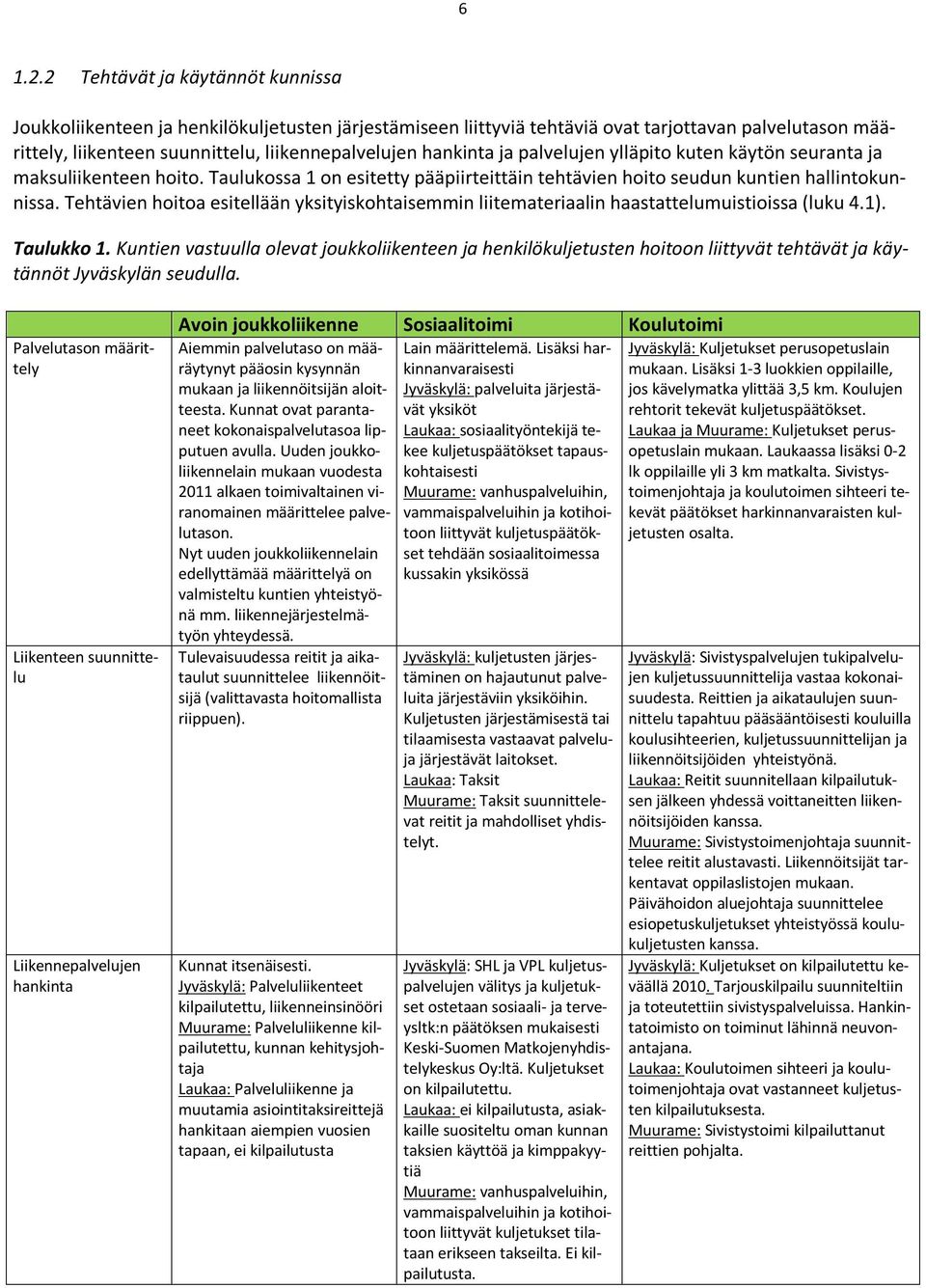 6

1.2.2 Tehtävät ja käytännöt kunnissa

Joukkoliikenteen ja henkilökuljetusten järjestämiseen liittyviä tehtäviä ovat tarjottavan palvelutason määrittely, liikenteen suunnittelu, liikennepalvelujen hankinta ja palvelujen ylläpito kuten käytön seuranta ja maksuliikenteen hoito. Taulukossa 1 on esitetty pääpiirteittäin tehtävien hoito seudun kuntien hallintokunnissa. Tehtävien hoitoa esitellään yksityiskohtaisemmin liitemateriaalin haastattelumuistioissa (luku 4.1).

Taulukko 1. Kuntien vastuulla olevat joukkoliikenteen ja henkilökuljetusten hoitoon liittyvät tehtävät ja käytännöt Jyväskylän seudulla.

| | Avoin joukkoliikenne | Sosiaalitoimi | Koulutoimi |
|---|---|---|---|
| Palvelutason määrittely | Aiemmin palvelutaso on määräytynyt pääosin kysynnän mukaan ja liikennöitsijän aloitteesta. Kunnat ovat parantaneet kokonaispalvelutasoa lipputuen avulla. Uuden joukkoliikennelain mukaan vuodesta 2011 alkaen toimivaltainen viranomainen määrittelee palvelutason. Nyt uuden joukkoliikennelain edellyttämää määrittelyä on valmisteltu kuntien yhteistyönä mm. liikennejärjestelmätyön yhteydessä. | Lain määrittelemä. Lisäksi harkinnanvaraisesti Jyväskylä: palveluita järjestävät yksiköt Laukaa: sosiaalityöntekijä tekee kuljetuspäätökset tapauskohtaisesti Muurame: vanhuspalveluihin, vammaispalveluihin ja kotihoitoon liittyvät kuljetuspäätökset tehdään sosiaalitoimessa kussakin yksikössä | Jyväskylä: Kuljetukset perusopetuslain mukaan. Lisäksi 1-3 luokkien oppilaille, jos kävelymatka ylittää 3,5 km. Koulujen rehtorit tekevät kuljetuspäätökset. Laukaa ja Muurame: Kuljetukset perusopetuslain mukaan. Laukaassa lisäksi 0-2 lk oppilaille yli 3 km matkalta. Sivistystoimenjohtaja ja koulutoimen sihteeri tekevät päätökset harkinnanvaraisten kuljetusten osalta. |
| Liikenteen suunnittelu | Tulevaisuudessa reitit ja aikataulut suunnittelee liikennöitsijä (valittavasta hoitomallista riippuen). | Jyväskylä: kuljetusten järjestäminen on hajautunut palveluita järjestäviin yksiköihin. Kuljetusten järjestämisestä tai tilaamisesta vastaavat palveluja järjestävät laitokset. Laukaa: Taksit Muurame: Taksit suunnittelevat reitit ja mahdolliset yhdistelyt. | Jyväskylä: Sivistyspalvelujen tukipalvelujen kuljetussuunnittelija vastaa kokonaisuudesta. Reittien ja aikataulujen suunnittelu tapahtuu pääsääntöisesti kouluilla koulusihteerien, kuljetussuunnittelijan ja liikennöitsijöiden yhteistyönä. Laukaa: Reitit suunnitellaan kilpailutuksen jälkeen yhdessä voittaneitten liikennöitsijöiden kanssa. Muurame: Sivistystoimenjohtaja suunnittelee reitit alustavasti. Liikennöitsijät tarkentavat oppilaslistojen mukaan. Päivähoidon aluejohtaja suunnittelee esiopetuskuljetukset yhteistyössä koulukuljetusten kanssa. |
| Liikennepalvelujen hankinta | Kunnat itsenäisesti. Jyväskylä: Palveluliikenteet kilpailutettu, liikenneinsinööri Muurame: Palveluliikenne kilpailutettu, kunnan kehitysjohtaja Laukaa: Palveluliikenne ja muutamia asiointitaksireittejä hankitaan aiempien vuosien tapaan, ei kilpailutusta | Jyväskylä: SHL ja VPL kuljetuspalvelujen välitys ja kuljetukset ostetaan sosiaali- ja terveysltk:n päätöksen mukaisesti Keski-Suomen Matkojenyhdistelykeskus Oy:ltä. Kuljetukset on kilpailutettu. Laukaa: ei kilpailutusta, asiakkaille suositeltu oman kunnan taksien käyttöä ja kimppakyytiä Muurame: vanhuspalveluihin, vammaispalveluihin ja kotihoitoon liittyvät kuljetukset tilataan erikseen takseilta. Ei kilpailutusta. | Jyväskylä: Kuljetukset on kilpailutettu keväällä 2010. Tarjouskilpailu suunniteltiin ja toteutettiin sivistyspalveluissa. Hankintatoimisto on toiminut lähinnä neuvonantajana. Laukaa: Koulutoimen sihteeri ja koulutoimenjohtaja ovat vastanneet kuljetusten kilpailutuksesta. Muurame: Sivistystoimi kilpailuttanut reittien pohjalta. |